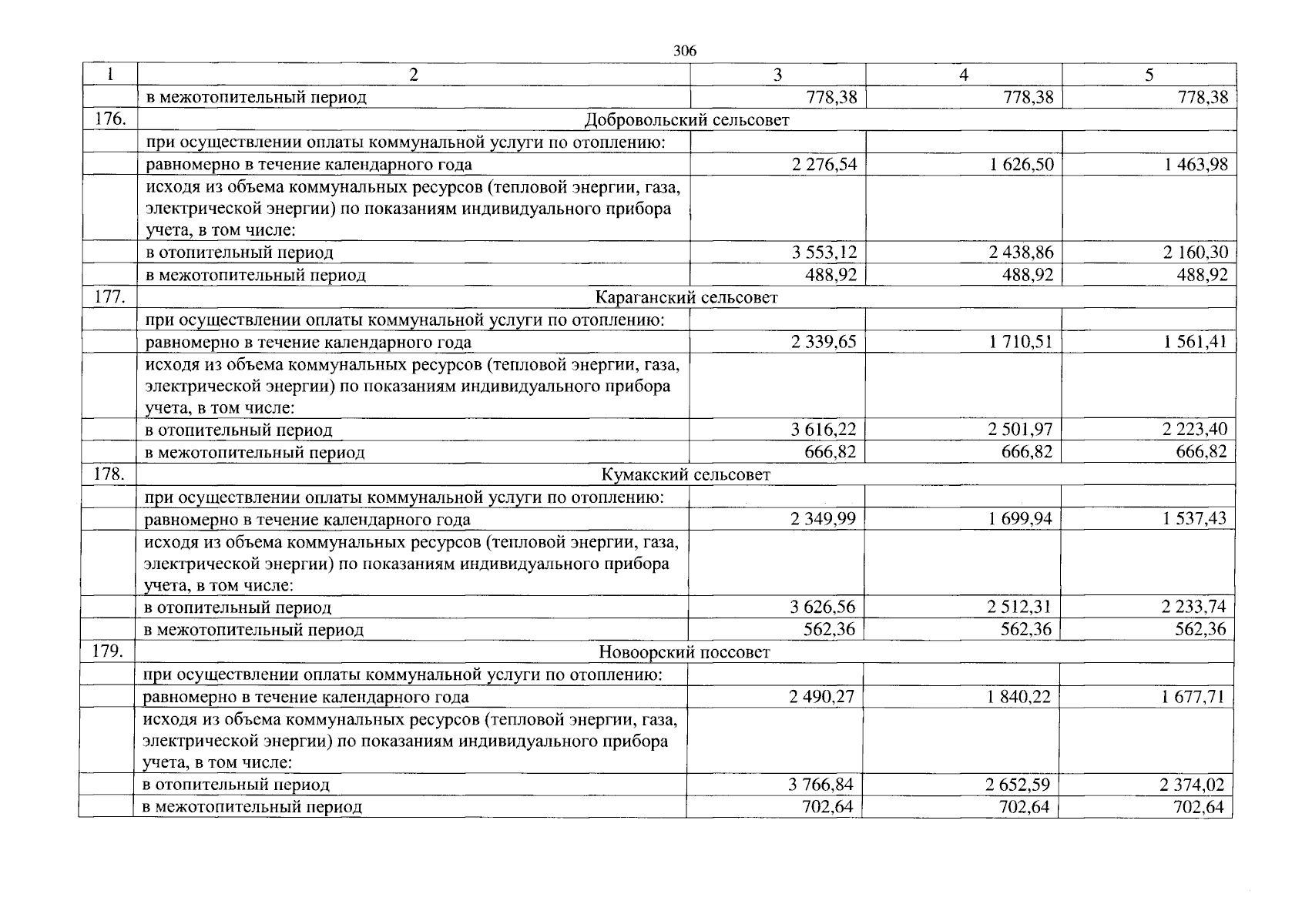 306

| 1 | 2 | 3 | 4 | 5 |
|---|---|---|---|---|
| | в межотопительный период | 778,38 | 778,38 | 778,38 |
| 176. | Добровольский сельсовет | | | |
| | при осуществлении оплаты коммунальной услуги по отоплению: | | | |
| | равномерно в течение календарного года | 2 276,54 | 1 626,50 | 1 463,98 |
| | исходя из объема коммунальных ресурсов (тепловой энергии, газа, электрической энергии) по показаниям индивидуального прибора учета, в том числе: | | | |
| | в отопительный период | 3 553,12 | 2 438,86 | 2 160,30 |
| | в межотопительный период | 488,92 | 488,92 | 488,92 |
| 177. | Караганский сельсовет | | | |
| | при осуществлении оплаты коммунальной услуги по отоплению: | | | |
| | равномерно в течение календарного года | 2 339,65 | 1 710,51 | 1 561,41 |
| | исходя из объема коммунальных ресурсов (тепловой энергии, газа, электрической энергии) по показаниям индивидуального прибора учета, в том числе: | | | |
| | в отопительный период | 3 616,22 | 2 501,97 | 2 223,40 |
| | в межотопительный период | 666,82 | 666,82 | 666,82 |
| 178. | Кумакский сельсовет | | | |
| | при осуществлении оплаты коммунальной услуги по отоплению: | | | |
| | равномерно в течение календарного года | 2 349,99 | 1 699,94 | 1 537,43 |
| | исходя из объема коммунальных ресурсов (тепловой энергии, газа, электрической энергии) по показаниям индивидуального прибора учета, в том числе: | | | |
| | в отопительный период | 3 626,56 | 2 512,31 | 2 233,74 |
| | в межотопительный период | 562,36 | 562,36 | 562,36 |
| 179. | Новоорский поссовет | | | |
| | при осуществлении оплаты коммунальной услуги по отоплению: | | | |
| | равномерно в течение календарного года | 2 490,27 | 1 840,22 | 1 677,71 |
| | исходя из объема коммунальных ресурсов (тепловой энергии, газа, электрической энергии) по показаниям индивидуального прибора учета, в том числе: | | | |
| | в отопительный период | 3 766,84 | 2 652,59 | 2 374,02 |
| | в межотопительный период | 702,64 | 702,64 | 702,64 |